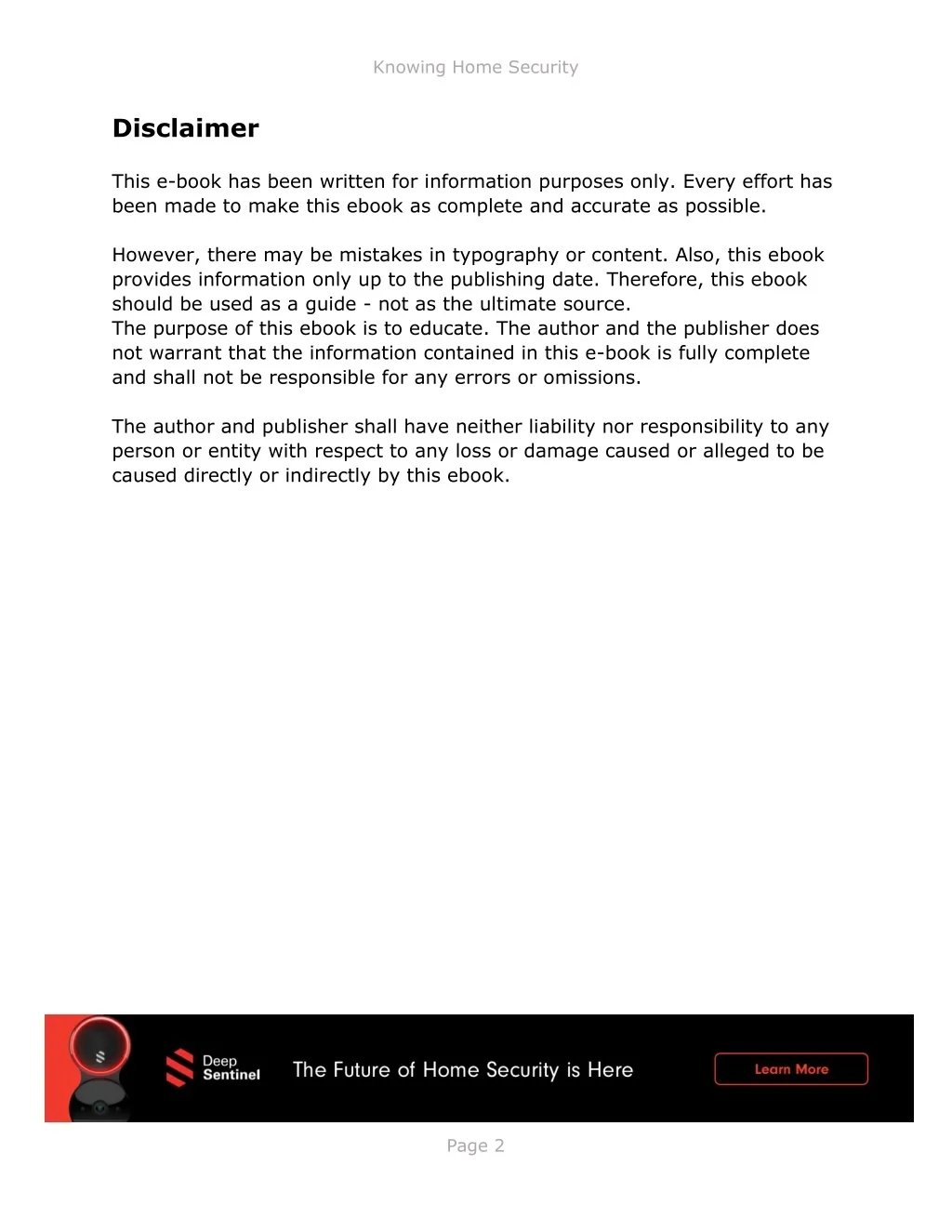 Knowing Home Security

Disclaimer

This e-book has been written for information purposes only. Every effort has been made to make this ebook as complete and accurate as possible.

However, there may be mistakes in typography or content. Also, this ebook provides information only up to the publishing date. Therefore, this ebook should be used as a guide - not as the ultimate source.
The purpose of this ebook is to educate. The author and the publisher does not warrant that the information contained in this e-book is fully complete and shall not be responsible for any errors or omissions.

The author and publisher shall have neither liability nor responsibility to any person or entity with respect to any loss or damage caused or alleged to be caused directly or indirectly by this ebook.

Deep Sentinel

The Future of Home Security is Here

Learn More

Page 2